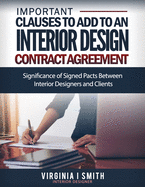 IMPORTANT
CLAUSES TO ADD TO AN
INTERIOR DESIGN
CONTRACT AGREEMENT

Significance of Signed Pacts Between Interior Designers and Clients

VIRGINIA I SMITH
INTERIOR DESIGNER